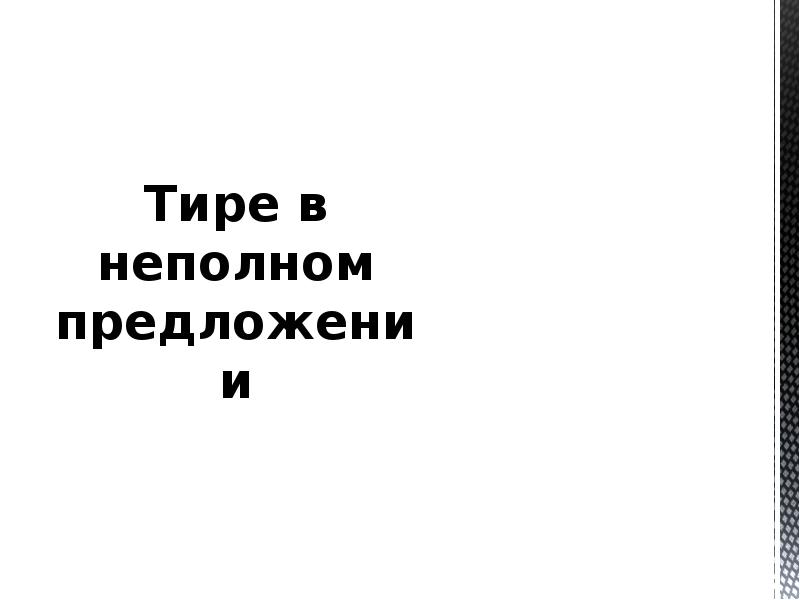 Тире в неполном предложении